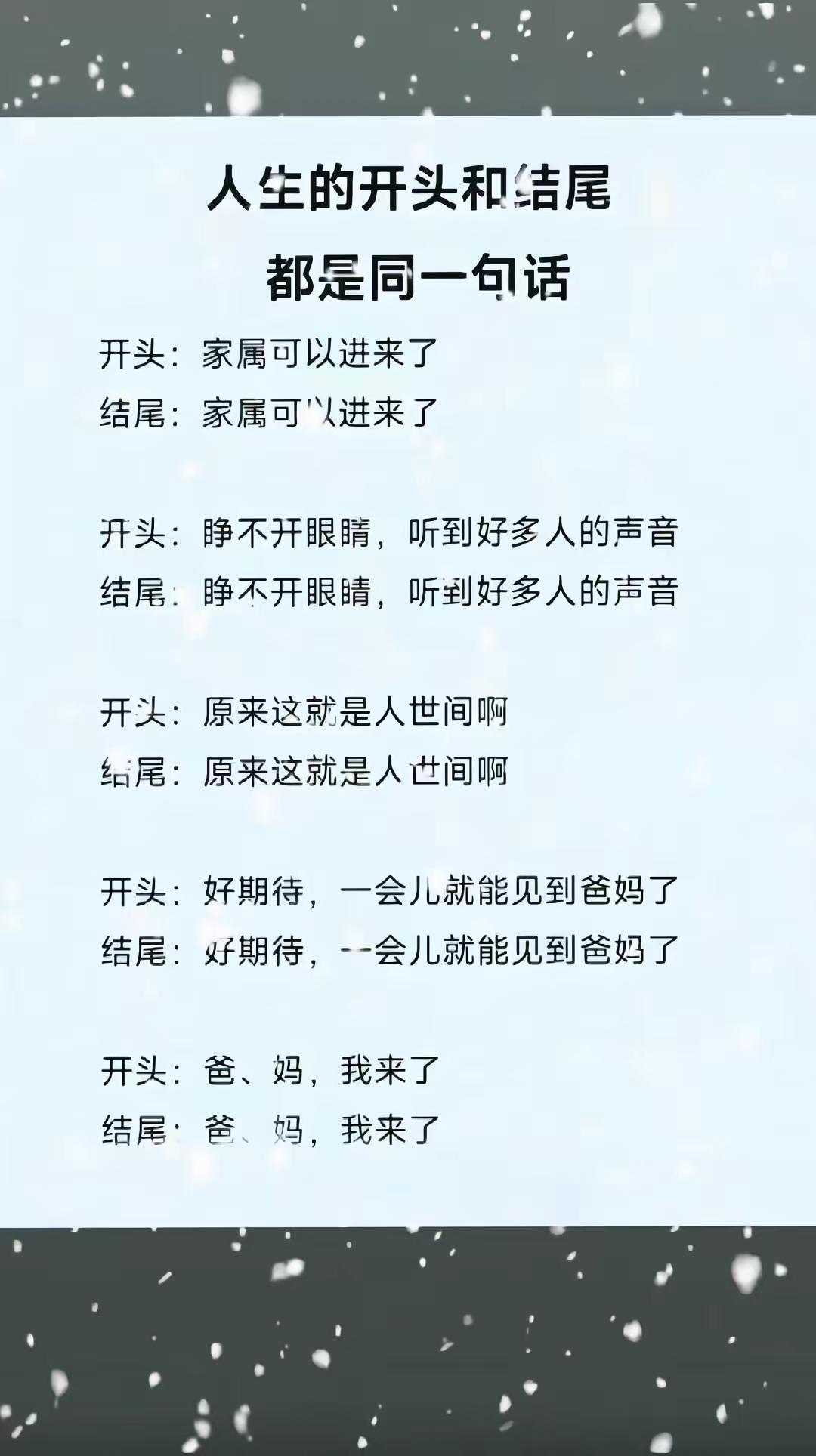 人生的开头和结尾
都是同一句话

开头：家属可以进来了
结尾：家属可以进来了

开头：睁不开眼睛，听到好多人的声音
结尾：睁不开眼睛，听到好多人的声音

开头：原来这就是人世间啊
结尾：原来这就是人世间啊

开头：好期待，一会儿就能见到爸妈了
结尾：好期待，一会儿就能见到爸妈了

开头：爸、妈，我来了
结尾：爸、妈，我来了